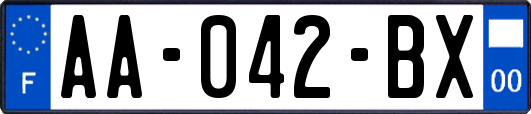 F

AA-042-BX

00